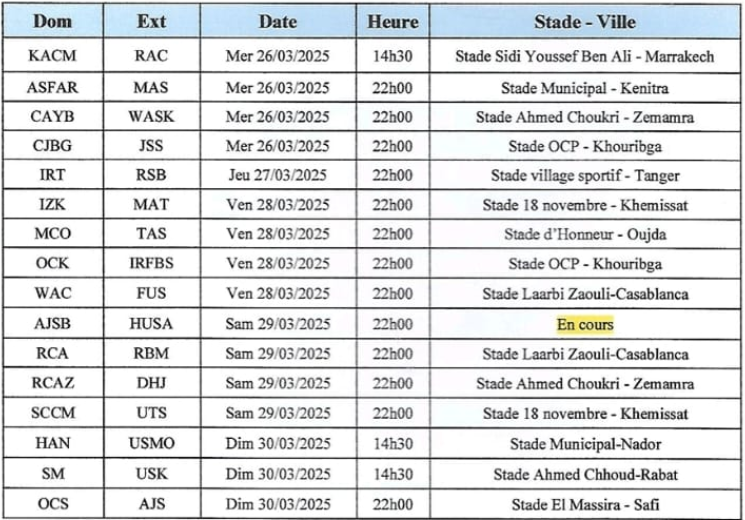 | Dom | Ext | Date | Heure | Stade - Ville |
|---|---|---|---|---|
| KACM | RAC | Mer 26/03/2025 | 14h30 | Stade Sidi Youssef Ben Ali - Marrakech |
| ASFAR | MAS | Mer 26/03/2025 | 22h00 | Stade Municipal - Kenitra |
| CAYB | WASK | Mer 26/03/2025 | 22h00 | Stade Ahmed Choukri - Zemamra |
| CJBG | JSS | Mer 26/03/2025 | 22h00 | Stade OCP - Khouribga |
| IRT | RSB | Jeu 27/03/2025 | 22h00 | Stade village sportif - Tanger |
| IZK | MAT | Ven 28/03/2025 | 22h00 | Stade 18 novembre - Khemissat |
| MCO | TAS | Ven 28/03/2025 | 22h00 | Stade d'Honneur - Oujda |
| OCK | IRFBS | Ven 28/03/2025 | 22h00 | Stade OCP - Khouribga |
| WAC | FUS | Ven 28/03/2025 | 22h00 | Stade Laarbi Zaouli-Casablanca |
| AJSB | HUSA | Sam 29/03/2025 | 22h00 | En cours |
| RCA | RBM | Sam 29/03/2025 | 22h00 | Stade Laarbi Zaouli-Casablanca |
| RCAZ | DHJ | Sam 29/03/2025 | 22h00 | Stade Ahmed Choukri - Zemamra |
| SCCM | UTS | Sam 29/03/2025 | 22h00 | Stade 18 novembre - Khemissat |
| HAN | USMO | Dim 30/03/2025 | 14h30 | Stade Municipal-Nador |
| SM | USK | Dim 30/03/2025 | 14h30 | Stade Ahmed Chhoud-Rabat |
| OCS | AJS | Dim 30/03/2025 | 22h00 | Stade El Massira - Safi |